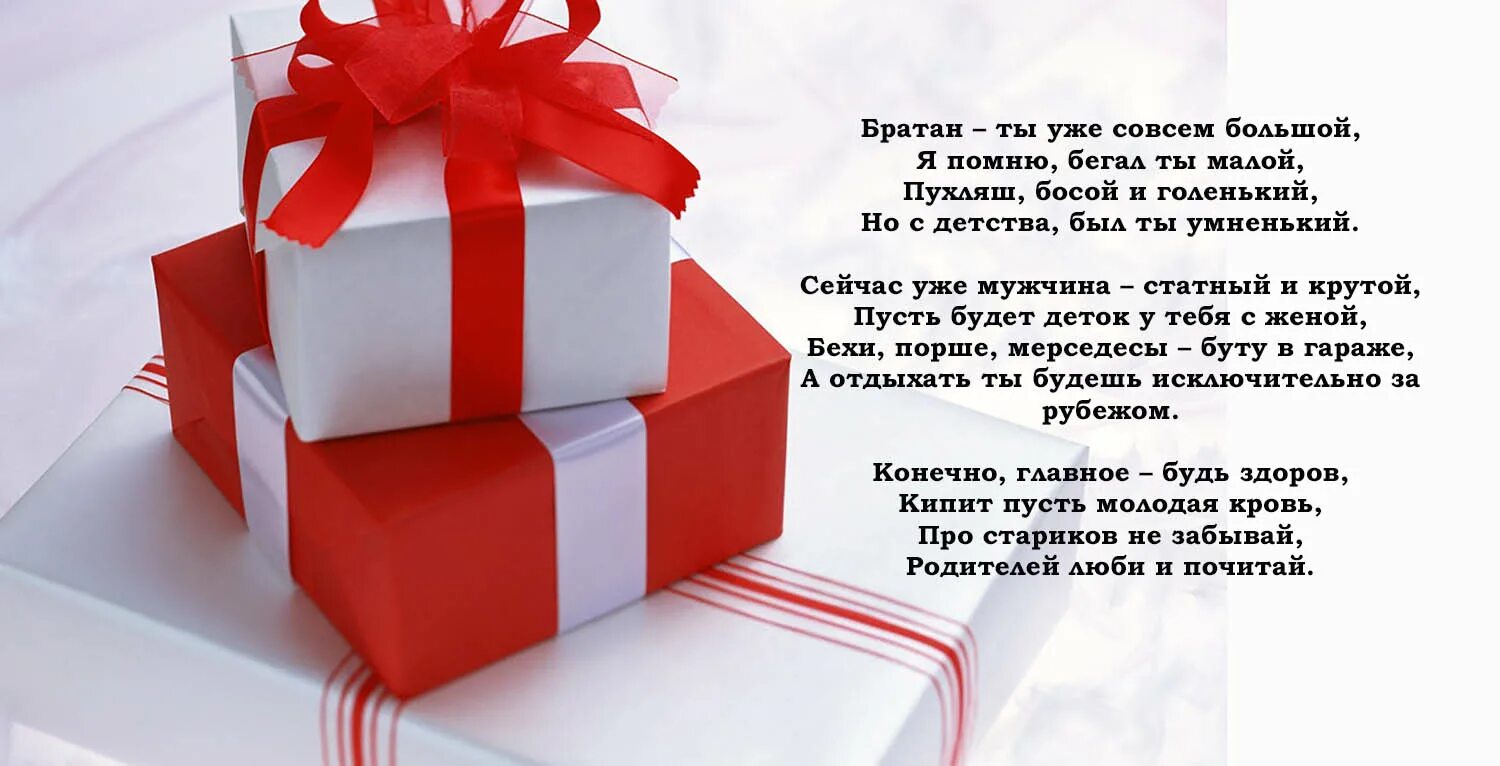 Братан – ты уже совсем большой,
Я помню, бегал ты малой,
Пухляш, босой и голенький,
Но с детства, был ты умненький.

Сейчас уже мужчина – статный и крутой,
Пусть будет деток у тебя с женой,
Бехи, порше, мерседесы – буту в гараже,
А отдыхать ты будешь исключительно за рубежом.

Конечно, главное – будь здоров,
Кипит пусть молодая кровь,
Про стариков не забывай,
Родителей люби и почитай.